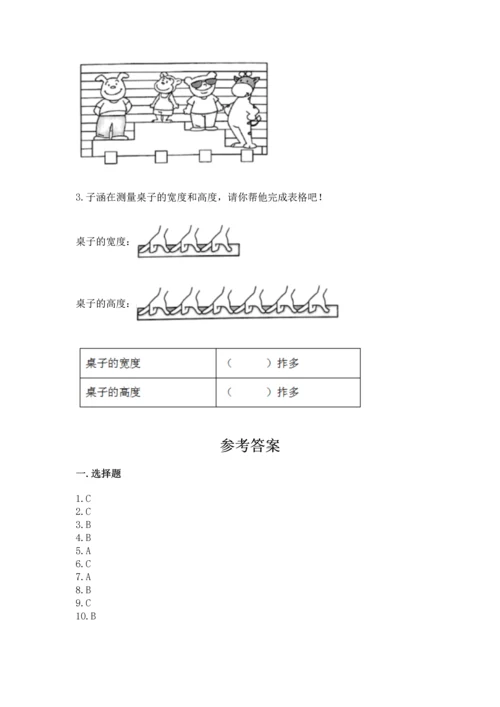 3. 子涵在测量桌子的宽度和高度，请你帮他完成表格吧！

桌子的宽度：

桌子的高度：

| 桌子的宽度 | （　　）拃多 |
|---|---|
| 桌子的高度 | （　　）拃多 |

参考答案

一. 选择题

1. C
2. C
3. B
4. B
5. A
6. C
7. A
8. B
9. C
10. B